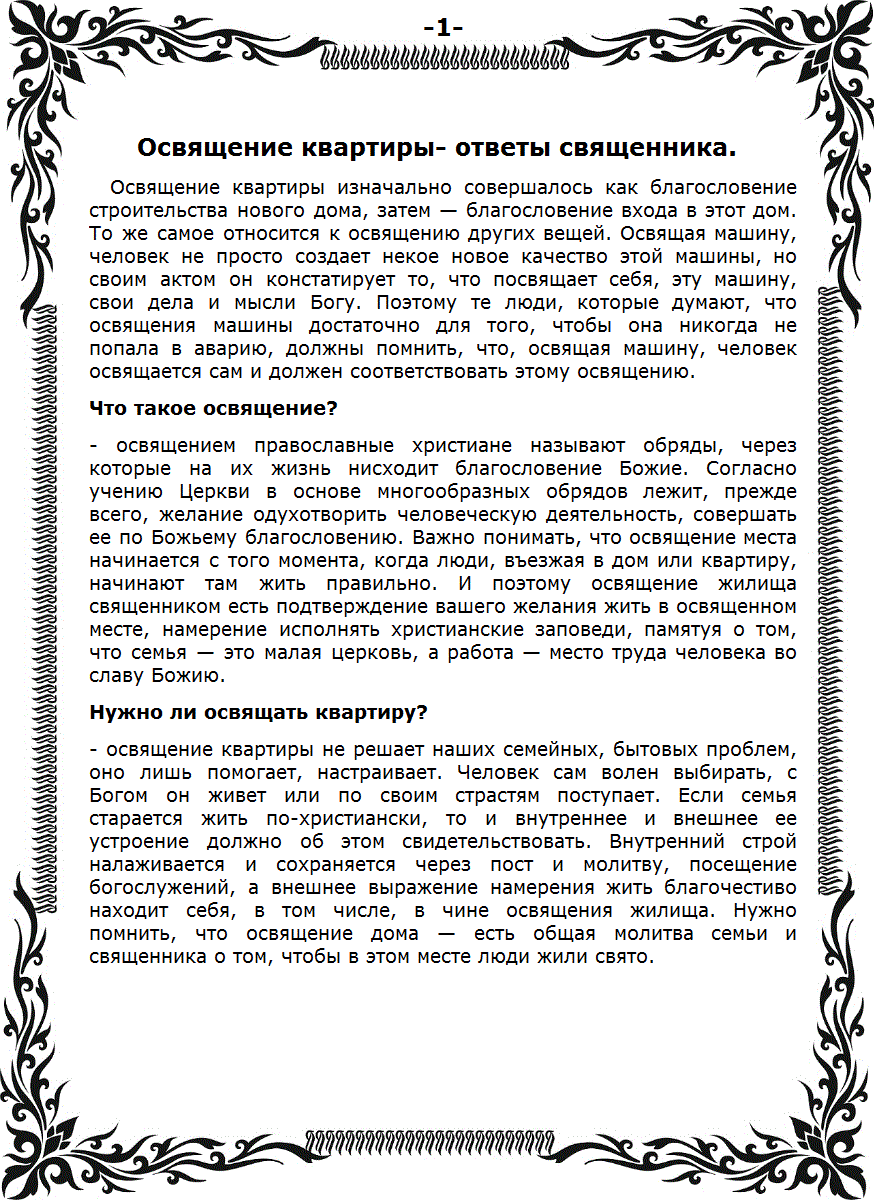 -1-

Освящение квартиры- ответы священника.

Освящение квартиры изначально совершалось как благословение строительства нового дома, затем — благословение входа в этот дом. То же самое относится к освящению других вещей. Освящая машину, человек не просто создает некое новое качество этой машины, но своим актом он констатирует то, что посвящает себя, эту машину, свои дела и мысли Богу. Поэтому те люди, которые думают, что освящения машины достаточно для того, чтобы она никогда не попала в аварию, должны помнить, что, освящая машину, человек освящается сам и должен соответствовать этому освящению.

Что такое освящение?

- освящением православные христиане называют обряды, через которые на их жизнь нисходит благословение Божие. Согласно учению Церкви в основе многообразных обрядов лежит, прежде всего, желание одухотворить человеческую деятельность, совершать ее по Божьему благословению. Важно понимать, что освящение места начинается с того момента, когда люди, въезжая в дом или квартиру, начинают там жить правильно. И поэтому освящение жилища священником есть подтверждение вашего желания жить в освященном месте, намерение исполнять христианские заповеди, памятуя о том, что семья — это малая церковь, а работа — место труда человека во славу Божию.

Нужно ли освящать квартиру?

- освящение квартиры не решает наших семейных, бытовых проблем, оно лишь помогает, настраивает. Человек сам волен выбирать, с Богом он живет или по своим страстям поступает. Если семья старается жить по-христиански, то и внутреннее и внешнее ее устроение должно об этом свидетельствовать. Внутренний строй налаживается и сохраняется через пост и молитву, посещение богослужений, а внешнее выражение намерения жить благочестиво находит себя, в том числе, в чине освящения жилища. Нужно помнить, что освящение дома — есть общая молитва семьи и священника о том, чтобы в этом месте люди жили свято.